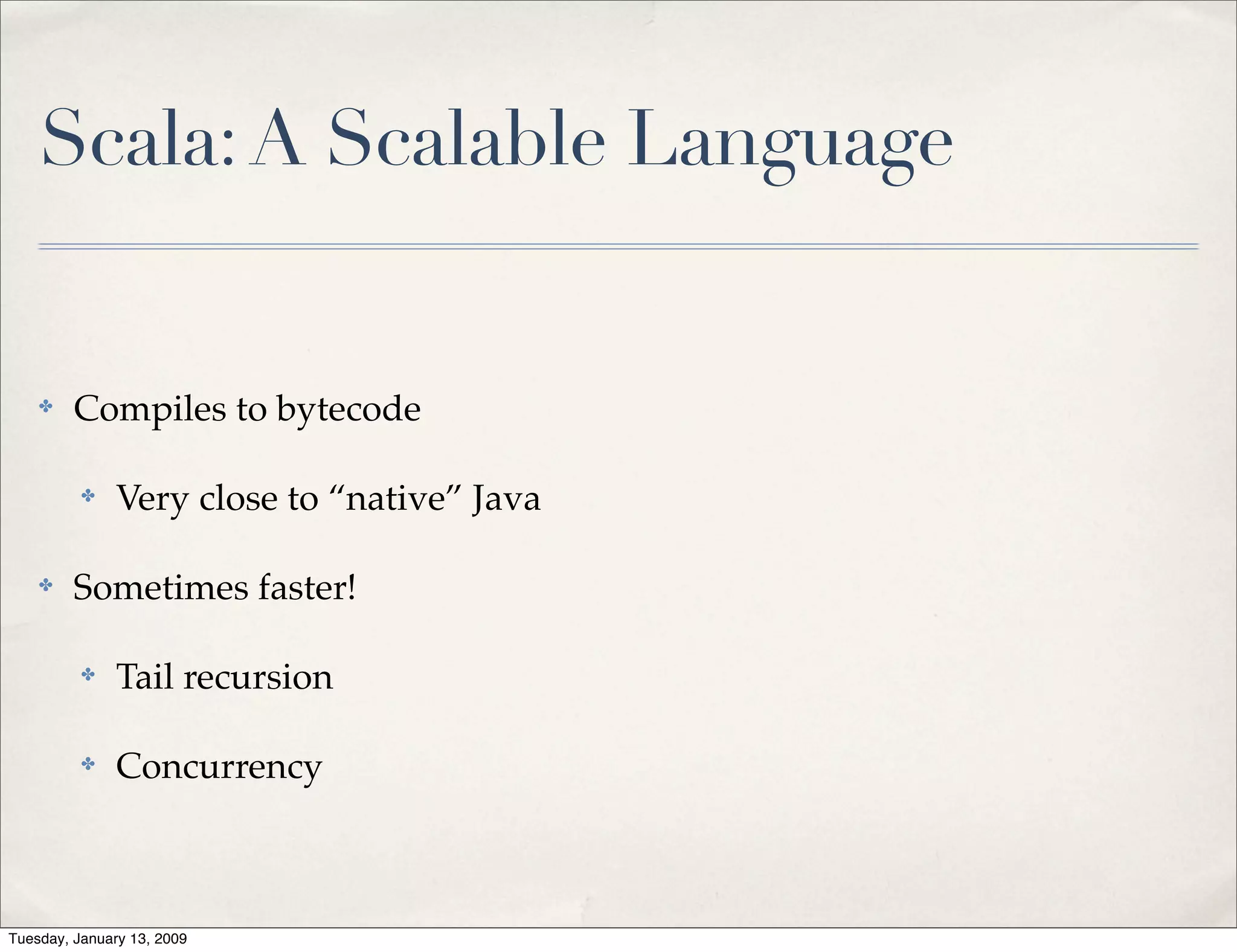 Scala: A Scalable Language

Compiles to bytecode

Very close to “native” Java

Sometimes faster!

Tail recursion

Concurrency

Tuesday, January 13, 2009